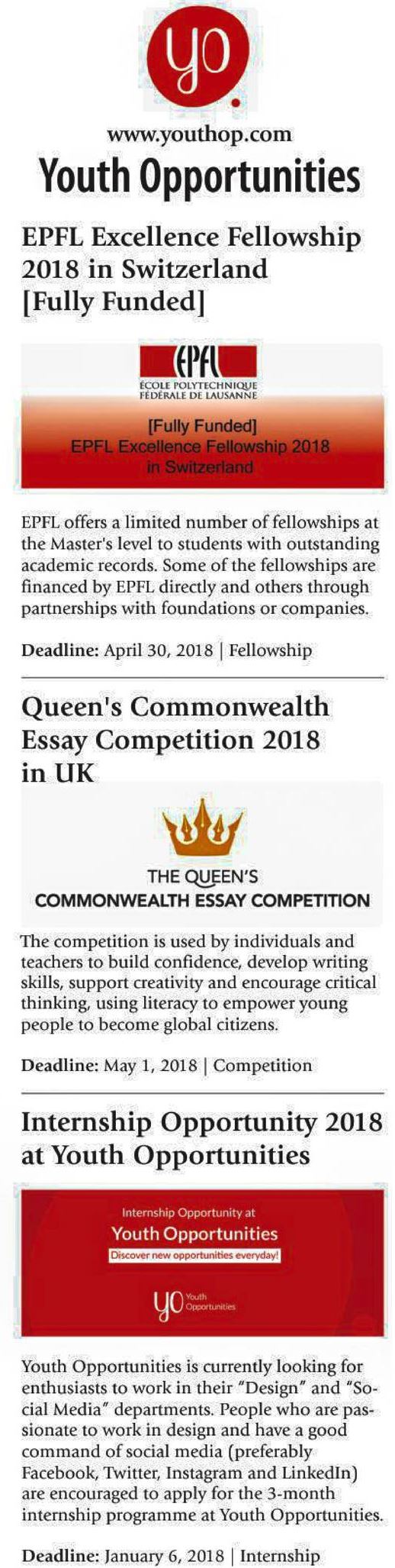 yo.

www.youthop.com

Youth Opportunities

EPFL Excellence Fellowship 2018 in Switzerland [Fully Funded]

EPFL
ÉCOLE POLYTECHNIQUE FÉDÉRALE DE LAUSANNE

[Fully Funded]
EPFL Excellence Fellowship 2018 in Switzerland

EPFL offers a limited number of fellowships at the Master's level to students with outstanding academic records. Some of the fellowships are financed by EPFL directly and others through partnerships with foundations or companies.

Deadline: April 30, 2018 | Fellowship

Queen's Commonwealth Essay Competition 2018 in UK

THE QUEEN'S
COMMONWEALTH ESSAY COMPETITION

The competition is used by individuals and teachers to build confidence, develop writing skills, support creativity and encourage critical thinking, using literacy to empower young people to become global citizens.

Deadline: May 1, 2018 | Competition

Internship Opportunity 2018 at Youth Opportunities

Internship Opportunity at
Youth Opportunities
Discover new opportunities everyday!
yo Youth Opportunities

Youth Opportunities is currently looking for enthusiasts to work in their "Design" and "Social Media" departments. People who are passionate to work in design and have a good command of social media (preferably Facebook, Twitter, Instagram and LinkedIn) are encouraged to apply for the 3-month internship programme at Youth Opportunities.

Deadline: January 6, 2018 | Internship